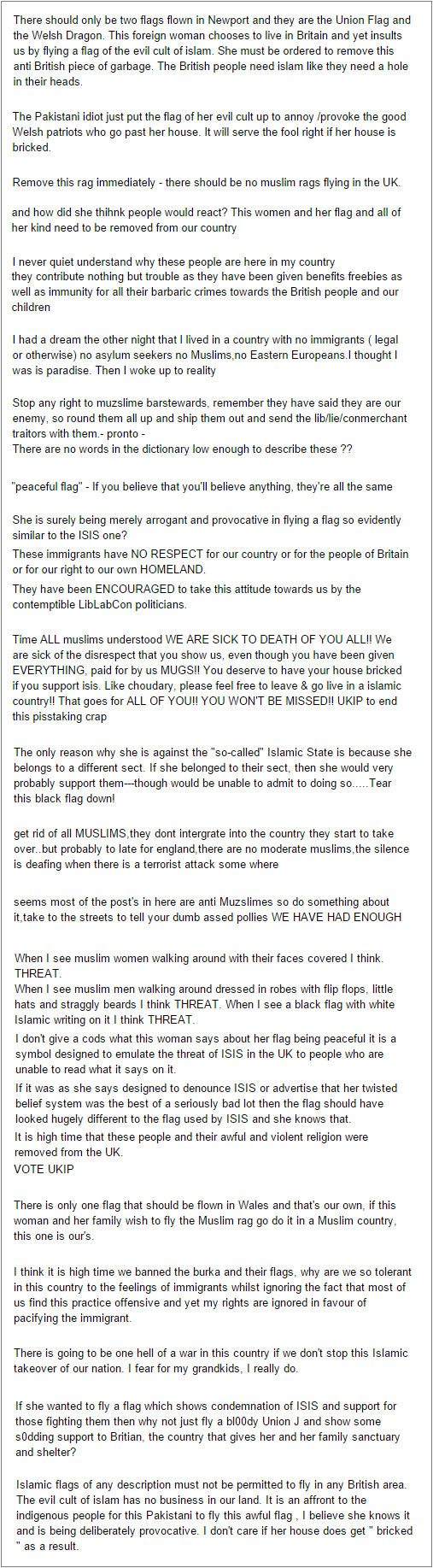 There should only be two flags flown in Newport and they are the Union Flag and the Welsh Dragon. This foreign woman chooses to live in Britain and yet insults us by flying a flag of the evil cult of islam. She must be ordered to remove this anti British piece of garbage. The British people need islam like they need a hole in their heads.

The Pakistani idiot just put the flag of her evil cult up to annoy /provoke the good Welsh patriots who go past her house. It will serve the fool right if her house is bricked.

Remove this rag immediately - there should be no muslim rags flying in the UK.

and how did she thihnk people would react? This women and her flag and all of her kind need to be removed from our country

I never quiet understand why these people are here in my country
they contribute nothing but trouble as they have been given benefits freebies as well as immunity for all their barbaric crimes towards the British people and our children

I had a dream the other night that I lived in a country with no immigrants ( legal or otherwise) no asylum seekers no Muslims,no Eastern Europeans.I thought I was is paradise. Then I woke up to reality

Stop any right to muzslime barstewards, remember they have said they are our enemy, so round them all up and ship them out and send the lib/lie/conmerchant traitors with them.- pronto -
There are no words in the dictionary low enough to describe these ??

"peaceful flag" - If you believe that you'll believe anything, they're all the same

She is surely being merely arrogant and provocative in flying a flag so evidently similar to the ISIS one?
These immigrants have NO RESPECT for our country or for the people of Britain or for our right to our own HOMELAND.
They have been ENCOURAGED to take this attitude towards us by the contemptible LibLabCon politicians.

Time ALL muslims understood WE ARE SICK TO DEATH OF YOU ALL!! We are sick of the disrespect that you show us, even though you have been given EVERYTHING, paid for by us MUGS!! You deserve to have your house bricked if you support isis. Like choudary, please feel free to leave & go live in a islamic country!! That goes for ALL OF YOU!! YOU WON'T BE MISSED!! UKIP to end this pisstaking crap

The only reason why she is against the "so-called" Islamic State is because she belongs to a different sect. If she belonged to their sect, then she would very probably support them---though would be unable to admit to doing so.....Tear this black flag down!

get rid of all MUSLIMS,they dont intergrate into the country they start to take over..but probably to late for england,there are no moderate muslims,the silence is deafing when there is a terrorist attack some where

seems most of the post's in here are anti Muzslimes so do something about it,take to the streets to tell your dumb assed pollies WE HAVE HAD ENOUGH

When I see muslim women walking around with their faces covered I think. THREAT.
When I see muslim men walking around dressed in robes with flip flops, little hats and straggly beards I think THREAT. When I see a black flag with white Islamic writing on it I think THREAT.
I don't give a cods what this woman says about her flag being peaceful it is a symbol designed to emulate the threat of ISIS in the UK to people who are unable to read what it says on it.
If it was as she says designed to denounce ISIS or advertise that her twisted belief system was the best of a seriously bad lot then the flag should have looked hugely different to the flag used by ISIS and she knows that.
It is high time that these people and their awful and violent religion were removed from the UK.
VOTE UKIP

There is only one flag that should be flown in Wales and that's our own, if this woman and her family wish to fly the Muslim rag go do it in a Muslim country, this one is our's.

I think it is high time we banned the burka and their flags, why are we so tolerant in this country to the feelings of immigrants whilst ignoring the fact that most of us find this practice offensive and yet my rights are ignored in favour of pacifying the immigrant.

There is going to be one hell of a war in this country if we don't stop this Islamic takeover of our nation. I fear for my grandkids, I really do.

If she wanted to fly a flag which shows condemnation of ISIS and support for those fighting them then why not just fly a bl00dy Union J and show some s0dding support to Britian, the country that gives her and her family sanctuary and shelter?

Islamic flags of any description must not be permitted to fly in any British area. The evil cult of islam has no business in our land. It is an affront to the indigenous people for this Pakistani to fly this awful flag , I believe she knows it and is being deliberately provocative. I don't care if her house does get " bricked " as a result.